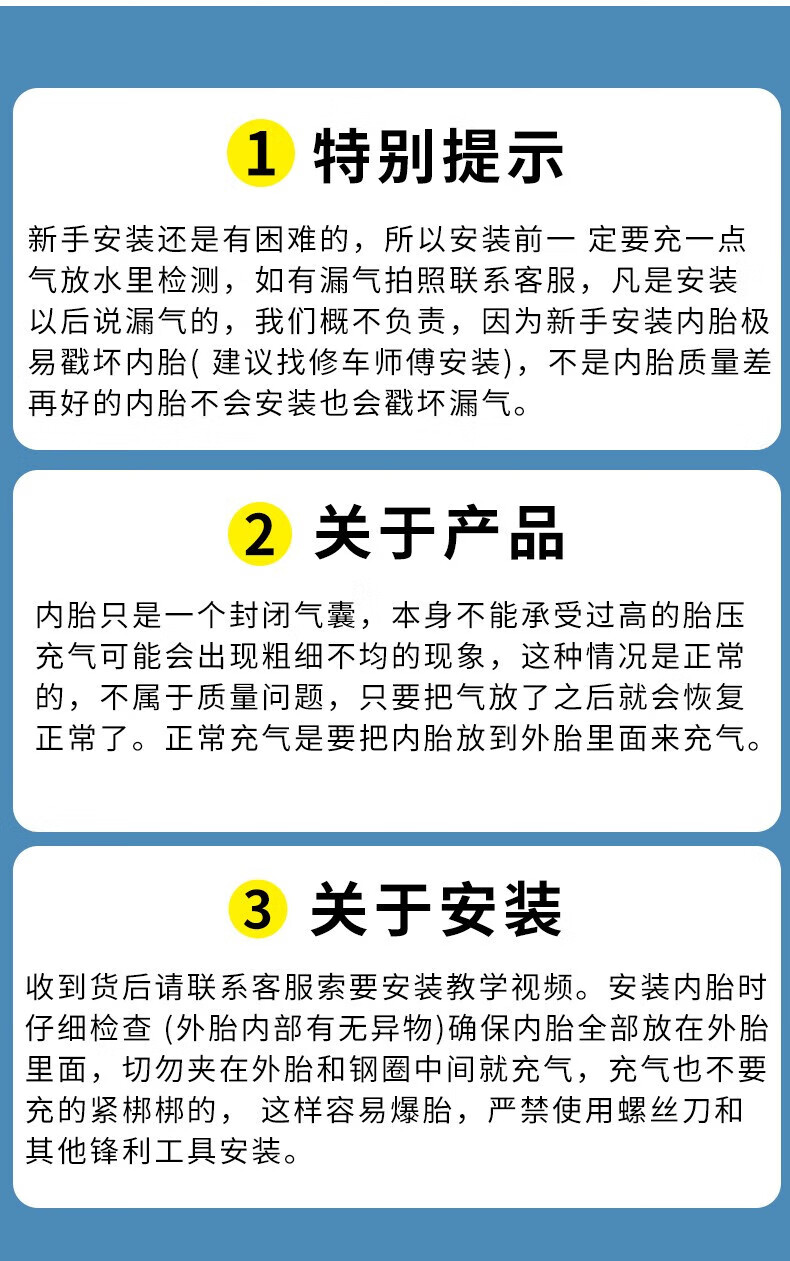 1 特别提示

新手安装还是有困难的，所以安装前一 定要充一点气放水里检测，如有漏气拍照联系客服，凡是安装以后说漏气的，我们概不负责，因为新手安装内胎极易戳坏内胎( 建议找修车师傅安装)，不是内胎质量差再好的内胎不会安装也会戳坏漏气。

2 关于产品

内胎只是一个封闭气囊，本身不能承受过高的胎压充气可能会出现粗细不均的现象，这种情况是正常的，不属于质量问题，只要把气放了之后就会恢复正常了。正常充气是要把内胎放到外胎里面来充气。

3 关于安装

收到货后请联系客服索要安装教学视频。安装内胎时仔细检查 (外胎内部有无异物)确保内胎全部放在外胎里面，切勿夹在外胎和钢圈中间就充气，充气也不要充的紧梆梆的， 这样容易爆胎，严禁使用螺丝刀和其他锋利工具安装。